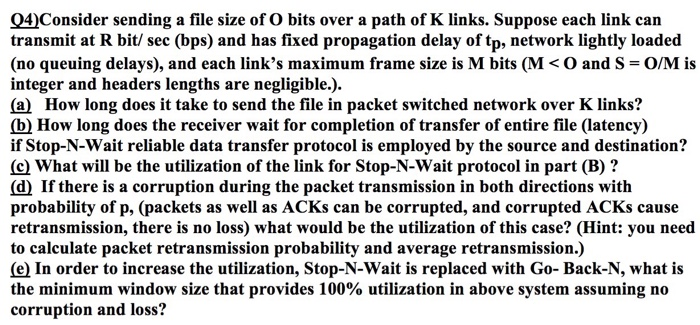 Q4)Consider sending a file size of O bits over a path of K links. Suppose each link can transmit at R bit/ sec (bps) and has fixed propagation delay of $t_p$, network lightly loaded (no queuing delays), and each link's maximum frame size is M bits (M < O and S = O/M is integer and headers lengths are negligible.).
(a) How long does it take to send the file in packet switched network over K links?
(b) How long does the receiver wait for completion of transfer of entire file (latency) if Stop-N-Wait reliable data transfer protocol is employed by the source and destination?
(c) What will be the utilization of the link for Stop-N-Wait protocol in part (B) ?
(d) If there is a corruption during the packet transmission in both directions with probability of p, (packets as well as ACKs can be corrupted, and corrupted ACKs cause retransmission, there is no loss) what would be the utilization of this case? (Hint: you need to calculate packet retransmission probability and average retransmission.)
(e) In order to increase the utilization, Stop-N-Wait is replaced with Go- Back-N, what is the minimum window size that provides 100% utilization in above system assuming no corruption and loss?